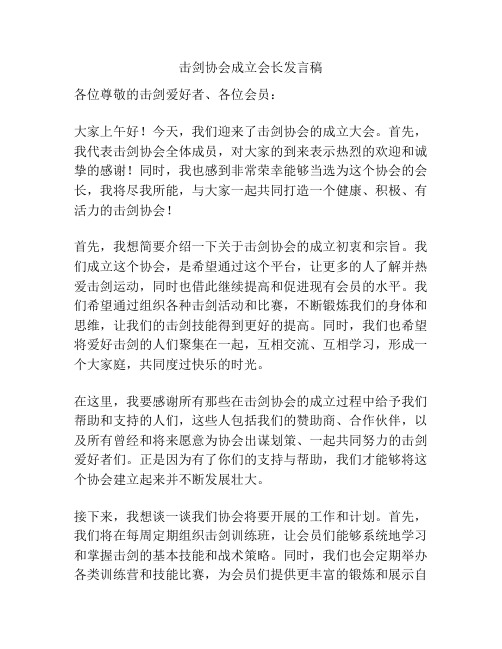 击剑协会成立会长发言稿

各位尊敬的击剑爱好者、各位会员：

大家上午好！今天，我们迎来了击剑协会的成立大会。首先，我代表击剑协会全体成员，对大家的到来表示热烈的欢迎和诚挚的感谢！同时，我也感到非常荣幸能够当选为这个协会的会长，我将尽我所能，与大家一起共同打造一个健康、积极、有活力的击剑协会！

首先，我想简要介绍一下关于击剑协会的成立初衷和宗旨。我们成立这个协会，是希望通过这个平台，让更多的人了解并热爱击剑运动，同时也借此继续提高和促进现有会员的水平。我们希望通过组织各种击剑活动和比赛，不断锻炼我们的身体和思维，让我们的击剑技能得到更好的提高。同时，我们也希望将爱好击剑的人们聚集在一起，互相交流、互相学习，形成一个大家庭，共同度过快乐的时光。

在这里，我要感谢所有那些在击剑协会的成立过程中给予我们帮助和支持的人们，这些人包括我们的赞助商、合作伙伴，以及所有曾经和将来愿意为协会出谋划策、一起共同努力的击剑爱好者们。正是因为有了你们的支持与帮助，我们才能够将这个协会建立起来并不断发展壮大。

接下来，我想谈一谈我们协会将要开展的工作和计划。首先，我们将在每周定期组织击剑训练班，让会员们能够系统地学习和掌握击剑的基本技能和战术策略。同时，我们也会定期举办各类训练营和技能比赛，为会员们提供更丰富的锻炼和展示自